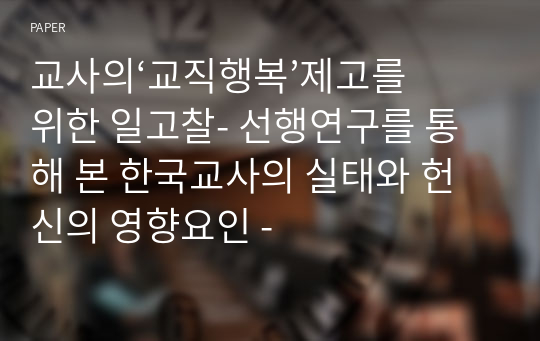 PAPER

교사의‘교직행복’제고를 위한 일고찰- 선행연구를 통해 본 한국교사의 실태와 헌신의 영향요인 -